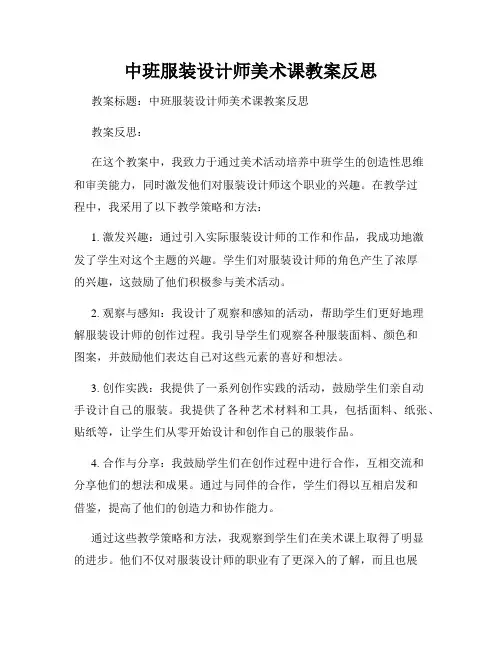 中班服装设计师美术课教案反思

教案标题：中班服装设计师美术课教案反思

教案反思：

在这个教案中，我致力于通过美术活动培养中班学生的创造性思维和审美能力，同时激发他们对服装设计师这个职业的兴趣。在教学过程中，我采用了以下教学策略和方法：

1. 激发兴趣：通过引入实际服装设计师的工作和作品，我成功地激发了学生对这个主题的兴趣。学生们对服装设计师的角色产生了浓厚的兴趣，这鼓励了他们积极参与美术活动。

2. 观察与感知：我设计了观察和感知的活动，帮助学生们更好地理解服装设计师的创作过程。我引导学生们观察各种服装面料、颜色和图案，并鼓励他们表达自己对这些元素的喜好和想法。

3. 创作实践：我提供了一系列创作实践的活动，鼓励学生们亲自动手设计自己的服装。我提供了各种艺术材料和工具，包括面料、纸张、贴纸等，让学生们从零开始设计和创作自己的服装作品。

4. 合作与分享：我鼓励学生们在创作过程中进行合作，互相交流和分享他们的想法和成果。通过与同伴的合作，学生们得以互相启发和借鉴，提高了他们的创造力和协作能力。

通过这些教学策略和方法，我观察到学生们在美术课上取得了明显的进步。他们不仅对服装设计师的职业有了更深入的了解，而且也展